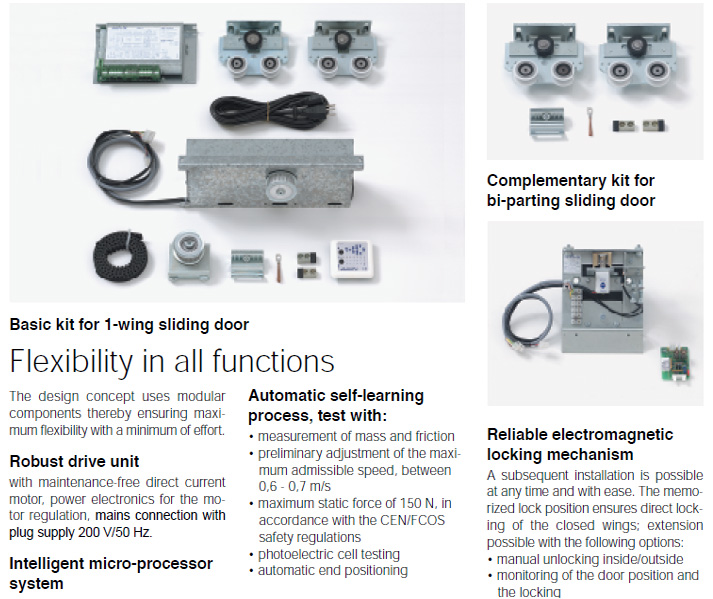 Basic kit for 1-wing sliding door

Flexibility in all functions

The design concept uses modular components thereby ensuring maximum flexibility with a minimum of effort.

Robust drive unit

with maintenance-free direct current motor, power electronics for the motor regulation, mains connection with plug supply 200 V/50 Hz.

Intelligent micro-processor system

Automatic self-learning process, test with:

• measurement of mass and friction
• preliminary adjustment of the maximum admissible speed, between 0,6 - 0,7 m/s
• maximum static force of 150 N, in accordance with the CEN/FCOS safety regulations
• photoelectric cell testing
• automatic end positioning

Complementary kit for bi-parting sliding door

Reliable electromagnetic locking mechanism

A subsequent installation is possible at any time and with ease. The memorized lock position ensures direct locking of the closed wings; extension possible with the following options:

• manual unlocking inside/outside
• monitoring of the door position and the locking